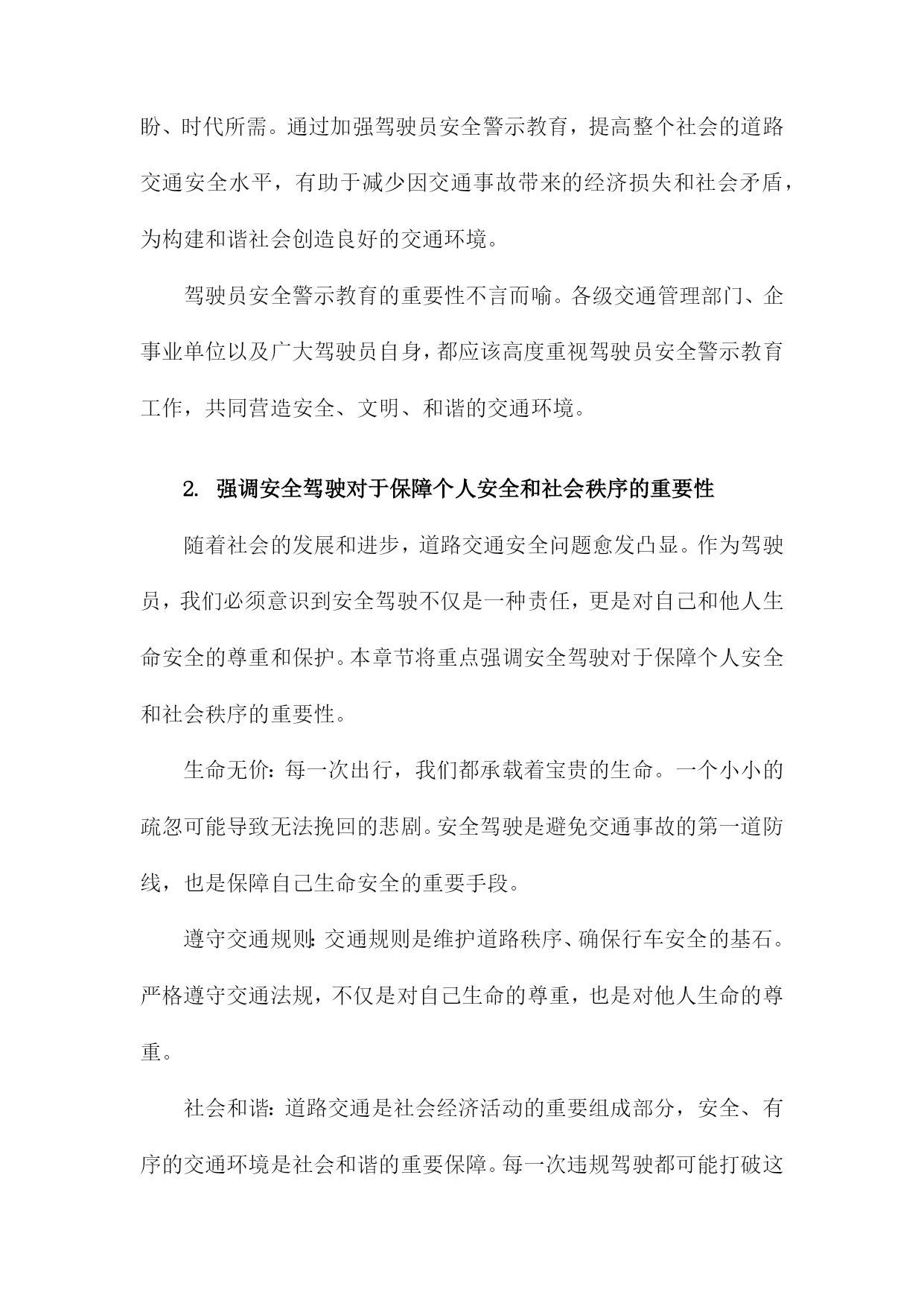 盼、时代所需。通过加强驾驶员安全警示教育，提高整个社会的道路交通安全水平，有助于减少因交通事故带来的经济损失和社会矛盾，为构建和谐社会创造良好的交通环境。

驾驶员安全警示教育的重要性不言而喻。各级交通管理部门、企事业单位以及广大驾驶员自身，都应该高度重视驾驶员安全警示教育工作，共同营造安全、文明、和谐的交通环境。

2. 强调安全驾驶对于保障个人安全和社会秩序的重要性

随着社会的发展和进步，道路交通安全问题愈发凸显。作为驾驶员，我们必须意识到安全驾驶不仅是一种责任，更是对自己和他人生命安全的尊重和保护。本章节将重点强调安全驾驶对于保障个人安全和社会秩序的重要性。

生命无价：每一次出行，我们都承载着宝贵的生命。一个小小的疏忽可能导致无法挽回的悲剧。安全驾驶是避免交通事故的第一道防线，也是保障自己生命安全的重要手段。

遵守交通规则：交通规则是维护道路秩序、确保行车安全的基石。严格遵守交通法规，不仅是对自己生命的尊重，也是对他人生命的尊重。

社会和谐：道路交通是社会经济活动的重要组成部分，安全、有序的交通环境是社会和谐的重要保障。每一次违规驾驶都可能打破这